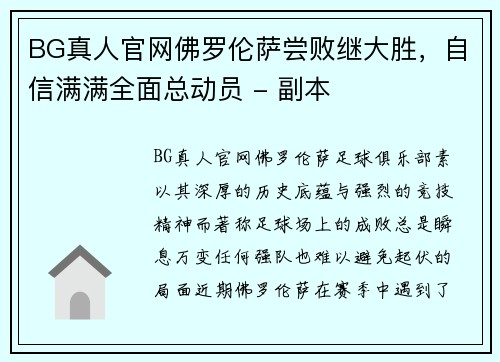 BG真人官网佛罗伦萨尝败继大胜，自信满满全面总动员 - 副本

BG真人官网佛罗伦萨足球俱乐部素以其深厚的历史底蕴与强烈的竞技精神而著称足球场上的成败总是瞬息万变任何强队也难以避免起伏的局面近期佛罗伦萨在赛季中遇到了